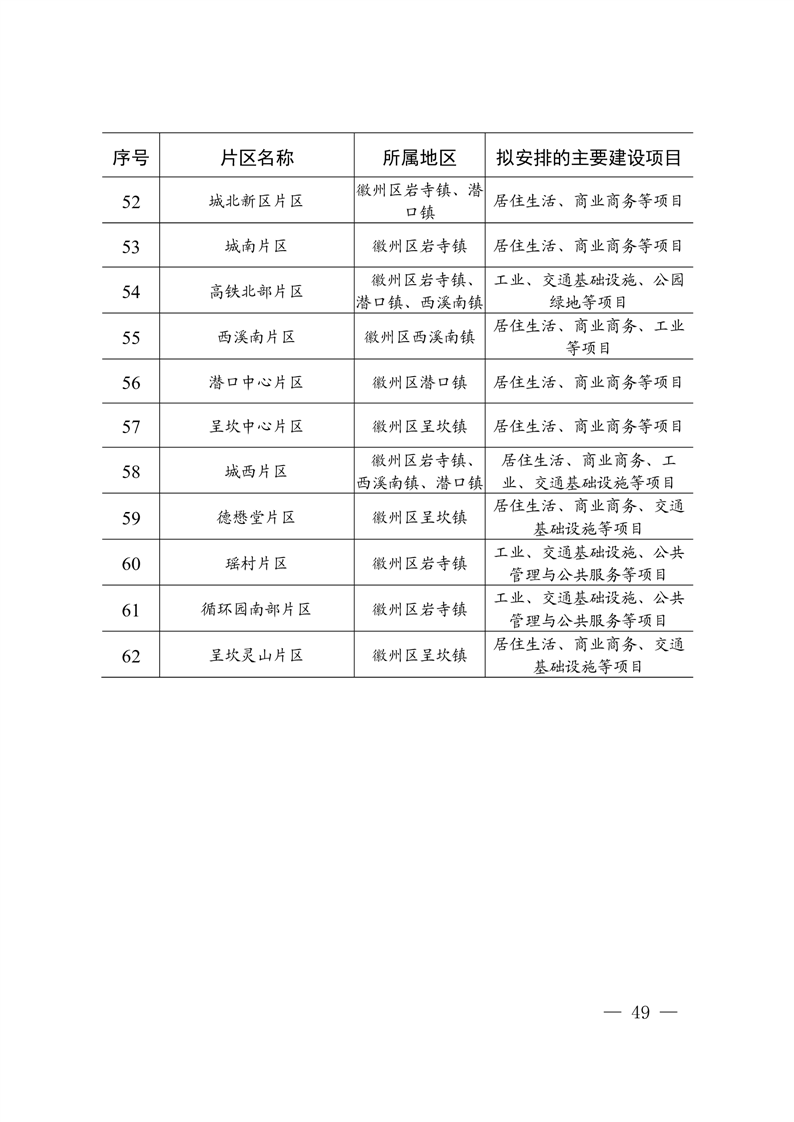 | 序号 | 片区名称 | 所属地区 | 拟安排的主要建设项目 |
|---|---|---|---|
| 52 | 城北新区片区 | 徽州区岩寺镇、潜口镇 | 居住生活、商业商务等项目 |
| 53 | 城南片区 | 徽州区岩寺镇 | 居住生活、商业商务等项目 |
| 54 | 高铁北部片区 | 徽州区岩寺镇、潜口镇、西溪南镇 | 工业、交通基础设施、公园绿地等项目 |
| 55 | 西溪南片区 | 徽州区西溪南镇 | 居住生活、商业商务、工业等项目 |
| 56 | 潜口中心片区 | 徽州区潜口镇 | 居住生活、商业商务等项目 |
| 57 | 呈坎中心片区 | 徽州区呈坎镇 | 居住生活、商业商务等项目 |
| 58 | 城西片区 | 徽州区岩寺镇、西溪南镇、潜口镇 | 居住生活、商业商务、工业、交通基础设施等项目 |
| 59 | 德懋堂片区 | 徽州区呈坎镇 | 居住生活、商业商务、交通基础设施等项目 |
| 60 | 瑶村片区 | 徽州区岩寺镇 | 工业、交通基础设施、公共管理与公共服务等项目 |
| 61 | 循环园南部片区 | 徽州区岩寺镇 | 工业、交通基础设施、公共管理与公共服务等项目 |
| 62 | 呈坎灵山片区 | 徽州区呈坎镇 | 居住生活、商业商务、交通基础设施等项目 |

— 49 —